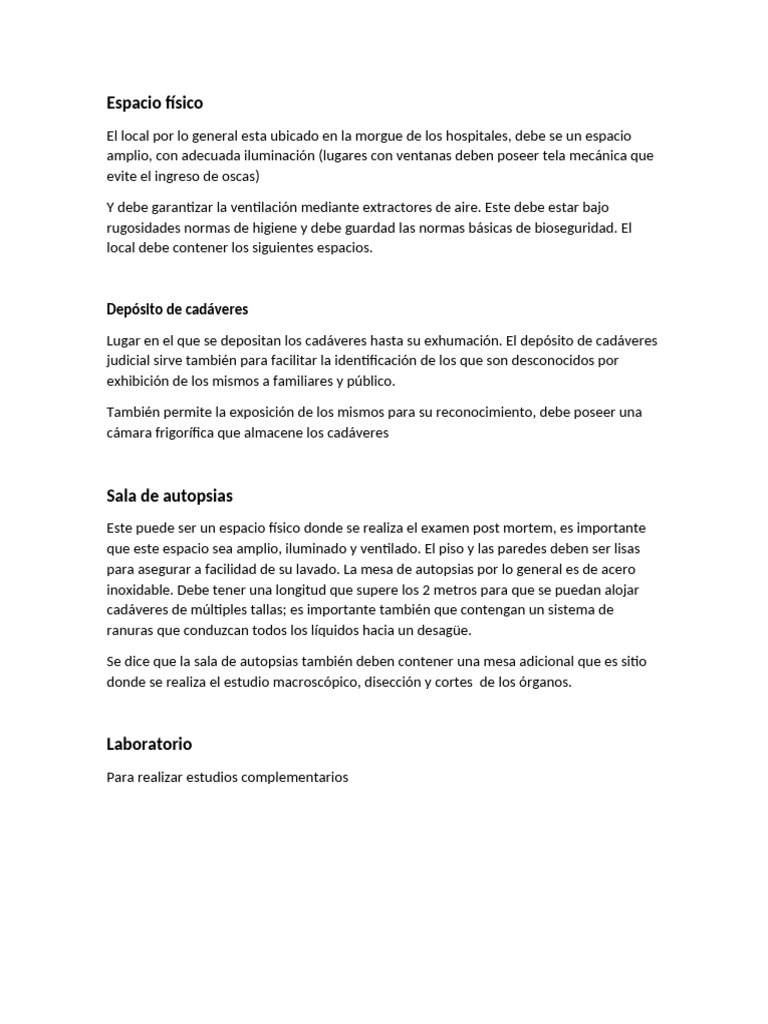 Espacio físico

El local por lo general esta ubicado en la morgue de los hospitales, debe se un espacio amplio, con adecuada iluminación (lugares con ventanas deben poseer tela mecánica que evite el ingreso de oscas)

Y debe garantizar la ventilación mediante extractores de aire. Este debe estar bajo rugosidades normas de higiene y debe guardad las normas básicas de bioseguridad. El local debe contener los siguientes espacios.

Depósito de cadáveres

Lugar en el que se depositan los cadáveres hasta su exhumación. El depósito de cadáveres judicial sirve también para facilitar la identificación de los que son desconocidos por exhibición de los mismos a familiares y público.

También permite la exposición de los mismos para su reconocimiento, debe poseer una cámara frigorífica que almacene los cadáveres

Sala de autopsias

Este puede ser un espacio físico donde se realiza el examen post mortem, es importante que este espacio sea amplio, iluminado y ventilado. El piso y las paredes deben ser lisas para asegurar a facilidad de su lavado. La mesa de autopsias por lo general es de acero inoxidable. Debe tener una longitud que supere los 2 metros para que se puedan alojar cadáveres de múltiples tallas; es importante también que contengan un sistema de ranuras que conduzcan todos los líquidos hacia un desagüe.

Se dice que la sala de autopsias también deben contener una mesa adicional que es sitio donde se realiza el estudio macroscópico, disección y cortes de los órganos.

Laboratorio

Para realizar estudios complementarios